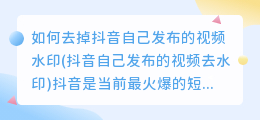 如何去掉抖音自己发布的视频水印(抖音自己发布的视频去水印)抖音是当前最火爆的短...